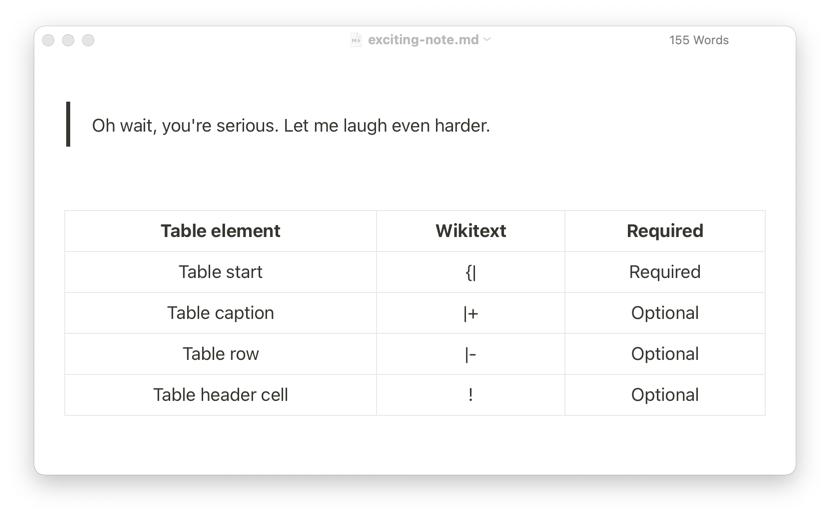 exciting-note.md

155 Words

Oh wait, you're serious. Let me laugh even harder.

| Table element | Wikitext | Required |
|---|---|---|
| Table start | {\| | Required |
| Table caption | \|+ | Optional |
| Table row | \|- | Optional |
| Table header cell | ! | Optional |